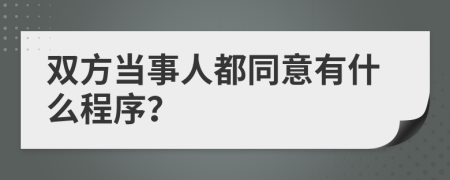 双方当事人都同意有什么程序?